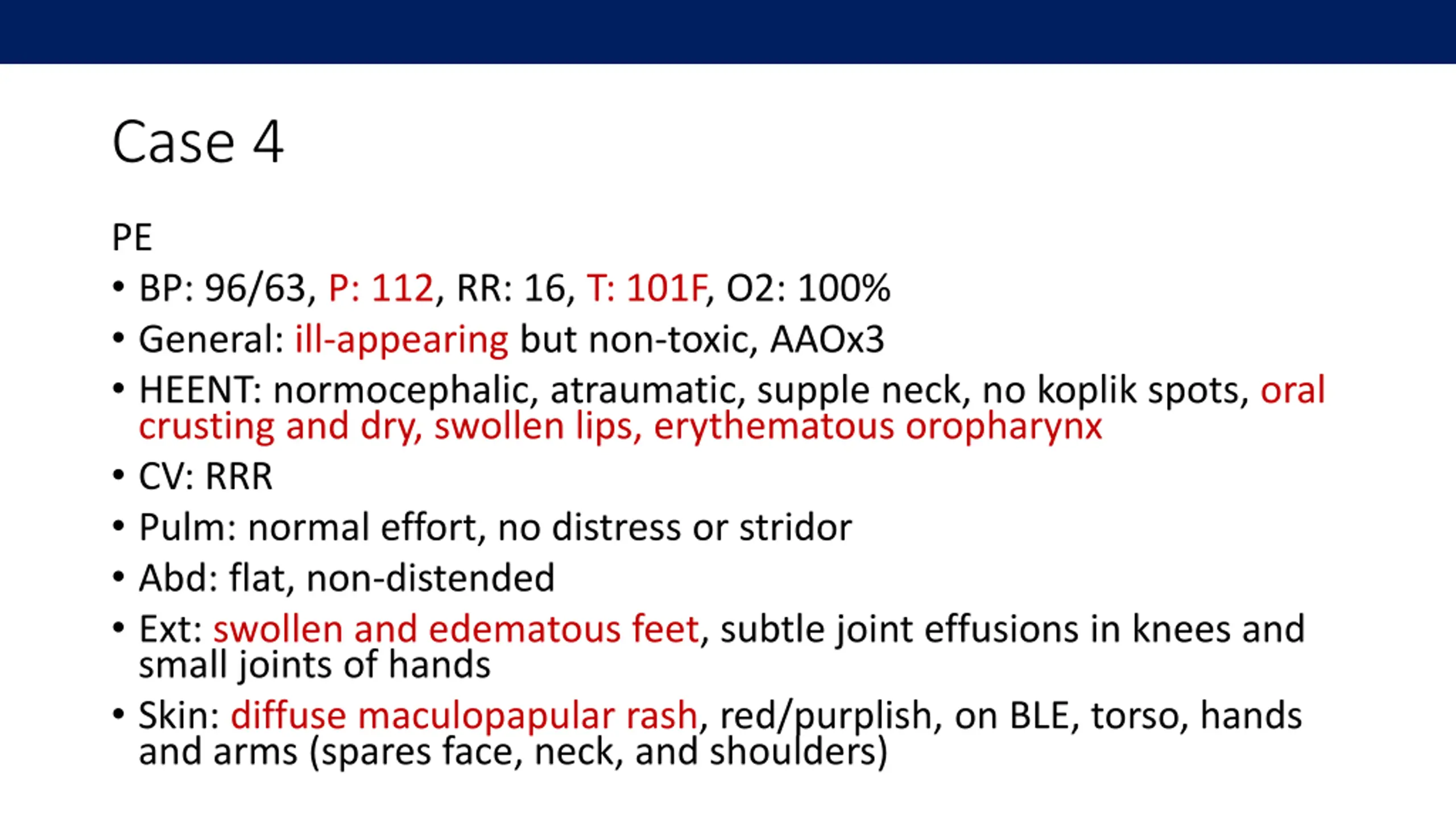 Case 4

PE

• BP: 96/63, P: 112, RR: 16, T: 101F, O2: 100%
• General: ill-appearing but non-toxic, AAOx3
• HEENT: normocephalic, atraumatic, supple neck, no koplik spots, oral crusting and dry, swollen lips, erythematous oropharynx
• CV: RRR
• Pulm: normal effort, no distress or stridor
• Abd: flat, non-distended
• Ext: swollen and edematous feet, subtle joint effusions in knees and small joints of hands
• Skin: diffuse maculopapular rash, red/purplish, on BLE, torso, hands and arms (spares face, neck, and shoulders)